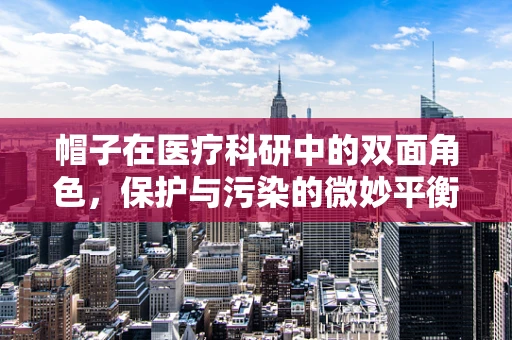 帽子在医疗科研中的双面角色，保护与污染的微妙平衡